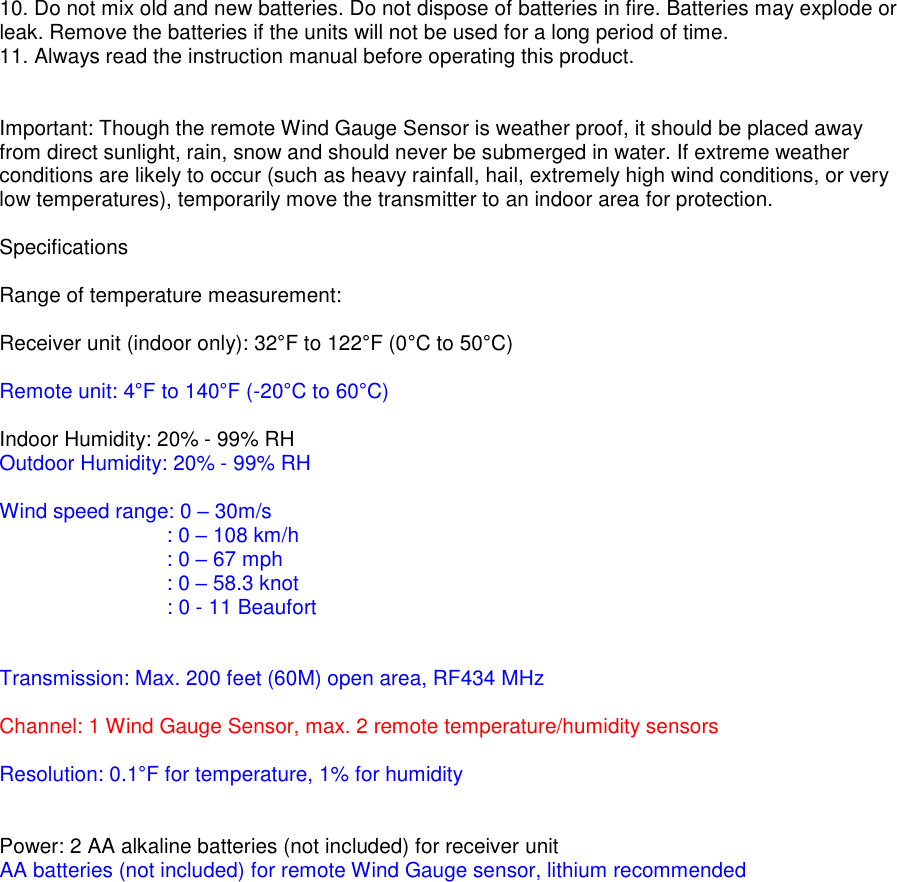 10. Do not mix old and new batteries. Do not dispose of batteries in fire. Batteries may explode or leak. Remove the batteries if the units will not be used for a long period of time.
11. Always read the instruction manual before operating this product.

Important: Though the remote Wind Gauge Sensor is weather proof, it should be placed away from direct sunlight, rain, snow and should never be submerged in water. If extreme weather conditions are likely to occur (such as heavy rainfall, hail, extremely high wind conditions, or very low temperatures), temporarily move the transmitter to an indoor area for protection.

Specifications

Range of temperature measurement:

Receiver unit (indoor only): 32°F to 122°F (0°C to 50°C)

Remote unit: 4°F to 140°F (-20°C to 60°C)

Indoor Humidity: 20% - 99% RH
Outdoor Humidity: 20% - 99% RH

Wind speed range: 0 – 30m/s
: 0 – 108 km/h
: 0 – 67 mph
: 0 – 58.3 knot
: 0 - 11 Beaufort

Transmission: Max. 200 feet (60M) open area, RF434 MHz

Channel: 1 Wind Gauge Sensor, max. 2 remote temperature/humidity sensors

Resolution: 0.1°F for temperature, 1% for humidity

Power: 2 AA alkaline batteries (not included) for receiver unit
AA batteries (not included) for remote Wind Gauge sensor, lithium recommended